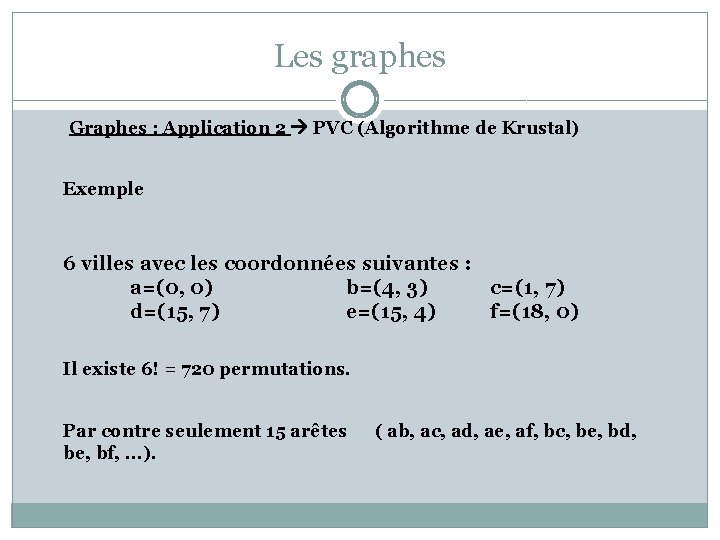 Les graphes

Graphes : Application 2 → PVC (Algorithme de Krustal)

Exemple

6 villes avec les coordonnées suivantes :
a=(0, 0)   b=(4, 3)   c=(1, 7)
d=(15, 7)   e=(15, 4)   f=(18, 0)

Il existe 6! = 720 permutations.

Par contre seulement 15 arêtes   ( ab, ac, ad, ae, af, bc, be, bd, be, bf, …).